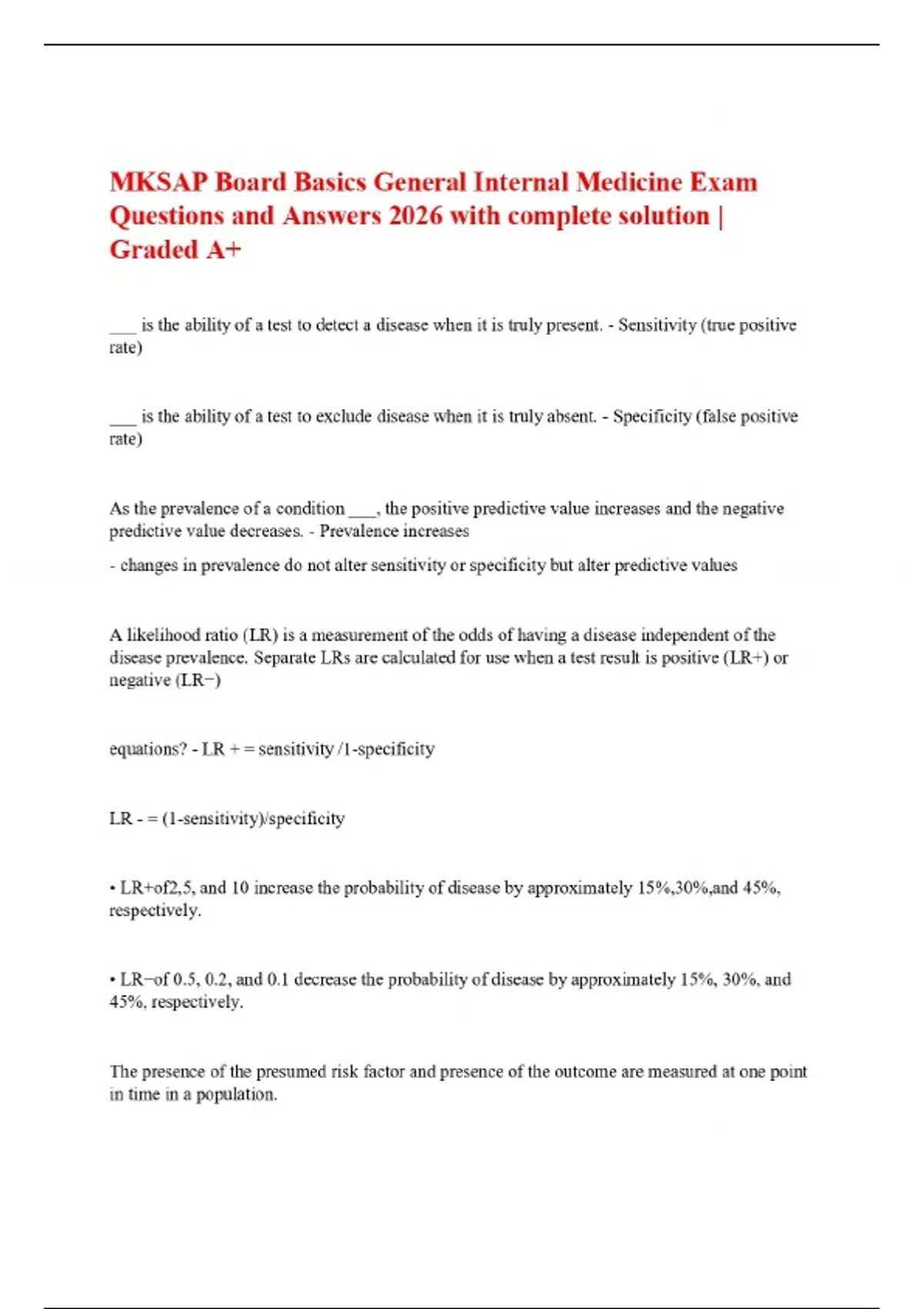 MKSAP Board Basics General Internal Medicine Exam Questions and Answers 2026 with complete solution | Graded A+

____ is the ability of a test to detect a disease when it is truly present. - Sensitivity (true positive rate)

____ is the ability of a test to exclude disease when it is truly absent. - Specificity (false positive rate)

As the prevalence of a condition ____, the positive predictive value increases and the negative predictive value decreases. - Prevalence increases

- changes in prevalence do not alter sensitivity or specificity but alter predictive values

A likelihood ratio (LR) is a measurement of the odds of having a disease independent of the disease prevalence. Separate LRs are calculated for use when a test result is positive (LR+) or negative (LR−)

equations? - LR + = sensitivity /1-specificity

LR - = (1-sensitivity)/specificity

• LR+of2,5, and 10 increase the probability of disease by approximately 15%,30%,and 45%, respectively.

• LR−of 0.5, 0.2, and 0.1 decrease the probability of disease by approximately 15%, 30%, and 45%, respectively.

The presence of the presumed risk factor and presence of the outcome are measured at one point in time in a population.